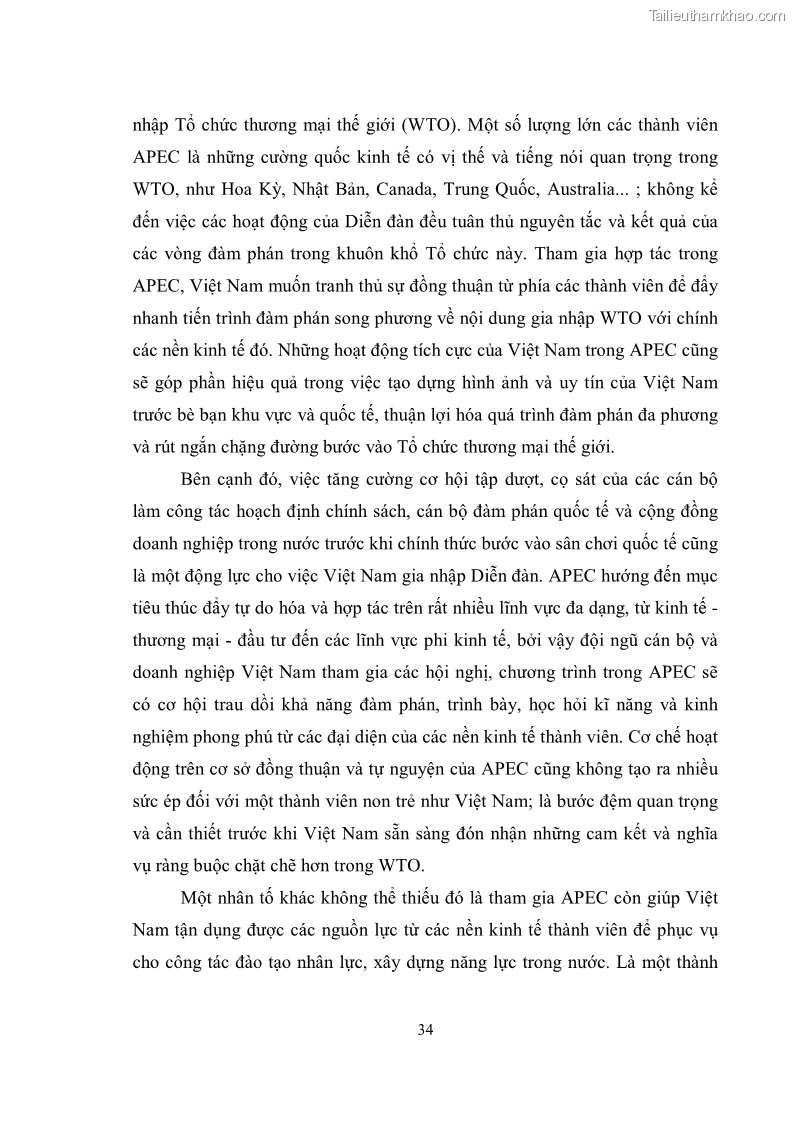 Tailieuthamkhao.com

nhập Tổ chức thương mại thế giới (WTO). Một số lượng lớn các thành viên APEC là những cường quốc kinh tế có vị thế và tiếng nói quan trọng trong WTO, như Hoa Kỳ, Nhật Bản, Canada, Trung Quốc, Australia... ; không kể đến việc các hoạt động của Diễn đàn đều tuân thủ nguyên tắc và kết quả của các vòng đàm phán trong khuôn khổ Tổ chức này. Tham gia hợp tác trong APEC, Việt Nam muốn tranh thủ sự đồng thuận từ phía các thành viên để đẩy nhanh tiến trình đàm phán song phương về nội dung gia nhập WTO với chính các nền kinh tế đó. Những hoạt động tích cực của Việt Nam trong APEC cũng sẽ góp phần hiệu quả trong việc tạo dựng hình ảnh và uy tín của Việt Nam trước bè bạn khu vực và quốc tế, thuận lợi hóa quá trình đàm phán đa phương và rút ngắn chặng đường bước vào Tổ chức thương mại thế giới.

Bên cạnh đó, việc tăng cường cơ hội tập dượt, cọ sát của các cán bộ làm công tác hoạch định chính sách, cán bộ đàm phán quốc tế và cộng đồng doanh nghiệp trong nước trước khi chính thức bước vào sân chơi quốc tế cũng là một động lực cho việc Việt Nam gia nhập Diễn đàn. APEC hướng đến mục tiêu thúc đẩy tự do hóa và hợp tác trên rất nhiều lĩnh vực đa dạng, từ kinh tế - thương mại - đầu tư đến các lĩnh vực phi kinh tế, bởi vậy đội ngũ cán bộ và doanh nghiệp Việt Nam tham gia các hội nghị, chương trình trong APEC sẽ có cơ hội trau dồi khả năng đàm phán, trình bày, học hỏi kĩ năng và kinh nghiệm phong phú từ các đại diện của các nền kinh tế thành viên. Cơ chế hoạt động trên cơ sở đồng thuận và tự nguyện của APEC cũng không tạo ra nhiều sức ép đối với một thành viên non trẻ như Việt Nam; là bước đệm quan trọng và cần thiết trước khi Việt Nam sẵn sàng đón nhận những cam kết và nghĩa vụ ràng buộc chặt chẽ hơn trong WTO.

Một nhân tố khác không thể thiếu đó là tham gia APEC còn giúp Việt Nam tận dụng được các nguồn lực từ các nền kinh tế thành viên để phục vụ cho công tác đào tạo nhân lực, xây dựng năng lực trong nước. Là một thành

34